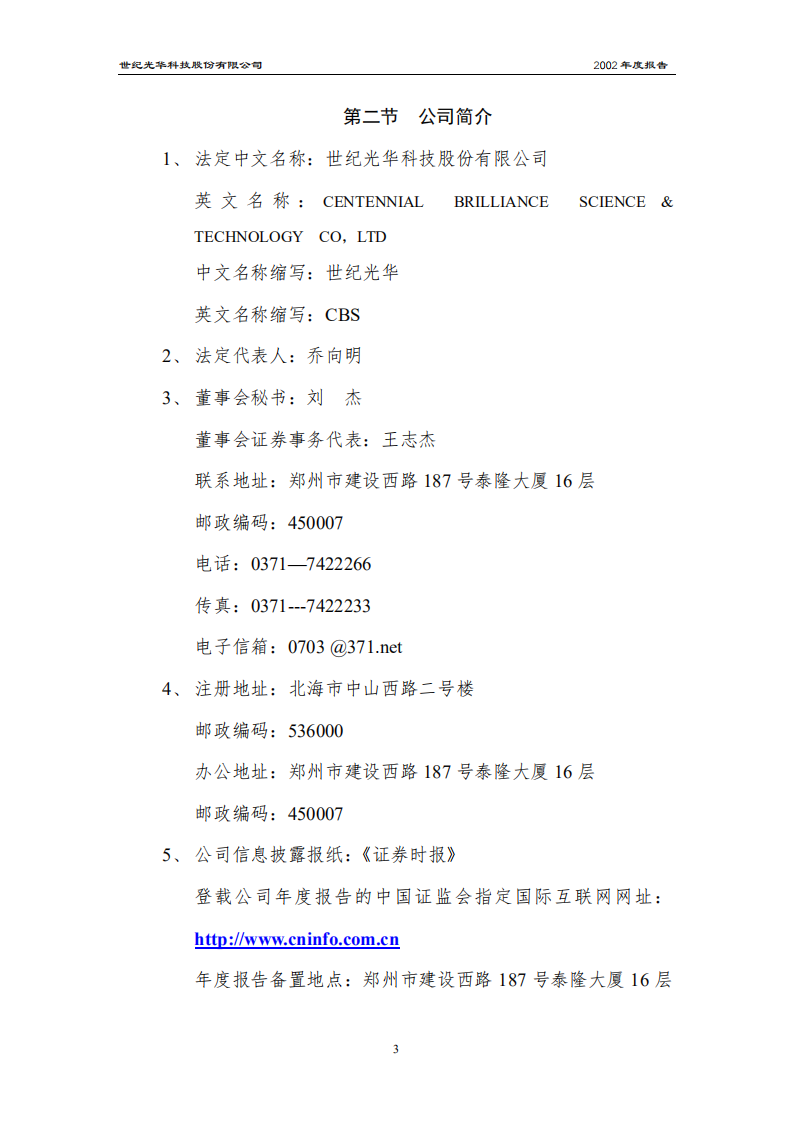 世纪光华科技股份有限公司

2002 年度报告

第二节 公司简介

1、法定中文名称：世纪光华科技股份有限公司

英文名称：CENTENNIAL BRILLIANCE SCIENCE & TECHNOLOGY CO，LTD

中文名称缩写：世纪光华

英文名称缩写：CBS

2、法定代表人：乔向明

3、董事会秘书：刘 杰

董事会证券事务代表：王志杰

联系地址：郑州市建设西路 187 号泰隆大厦 16 层

邮政编码：450007

电话：0371—7422266

传真：0371---7422233

电子信箱：0703 @371.net

4、注册地址：北海市中山西路二号楼

邮政编码：536000

办公地址：郑州市建设西路 187 号泰隆大厦 16 层

邮政编码：450007

5、公司信息披露报纸：《证券时报》

登载公司年度报告的中国证监会指定国际互联网网址：

http://www.cninfo.com.cn

年度报告备置地点：郑州市建设西路 187 号泰隆大厦 16 层

3